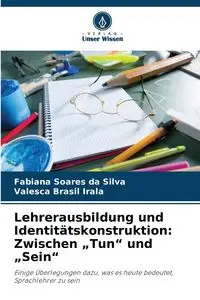 VERLAG
Unser Wissen

Fabiana Soares da Silva
Valesca Brasil Irala

Lehrerausbildung und Identitätskonstruktion: Zwischen „Tun“ und „Sein“

Einige Überlegungen dazu, was es heute bedeutet, Sprachlehrer zu sein